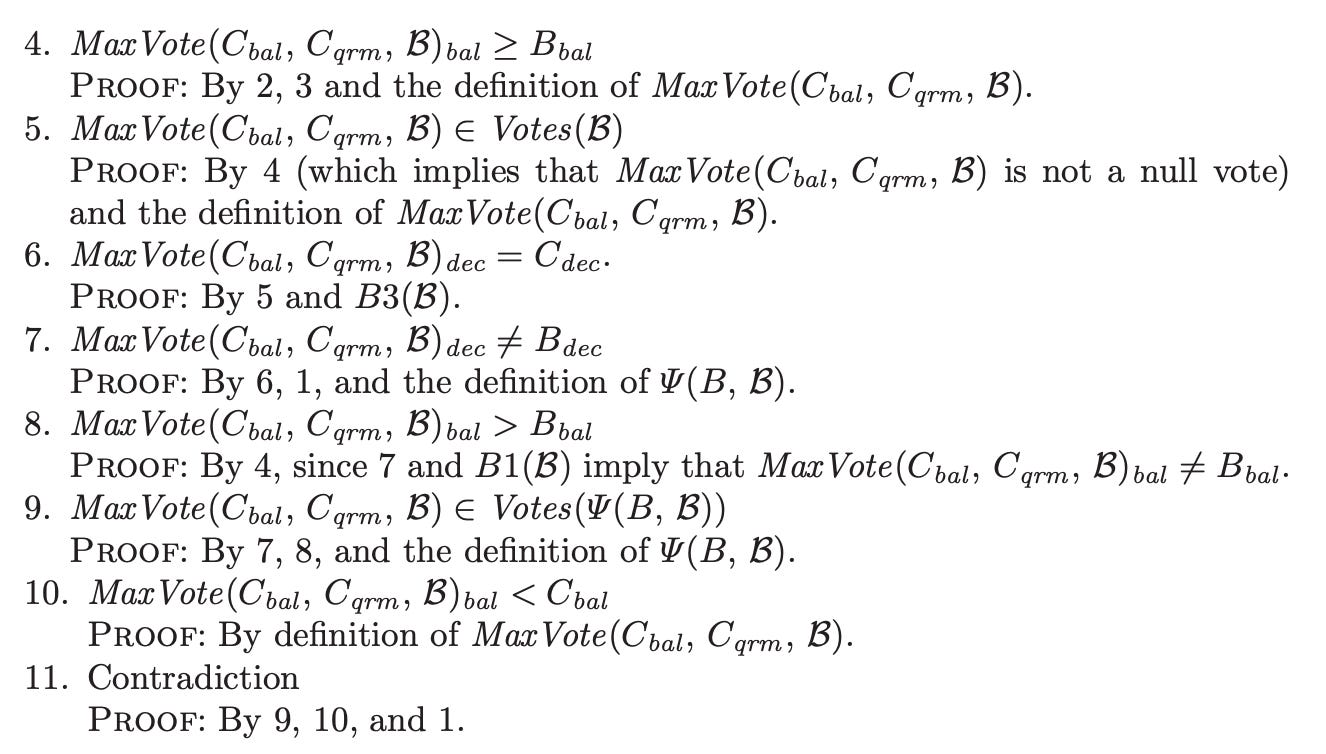 4. $MaxVote(C_{bal}, C_{qrm}, \mathcal{B})_{bal} \geq B_{bal}$
PROOF: By 2, 3 and the definition of $MaxVote(C_{bal}, C_{qrm}, \mathcal{B})$.

5. $MaxVote(C_{bal}, C_{qrm}, \mathcal{B}) \in Votes(\mathcal{B})$
PROOF: By 4 (which implies that $MaxVote(C_{bal}, C_{qrm}, \mathcal{B})$ is not a null vote) and the definition of $MaxVote(C_{bal}, C_{qrm}, \mathcal{B})$.

6. $MaxVote(C_{bal}, C_{qrm}, \mathcal{B})_{dec} = C_{dec}$.
PROOF: By 5 and $B3(\mathcal{B})$.

7. $MaxVote(C_{bal}, C_{qrm}, \mathcal{B})_{dec} \neq B_{dec}$
PROOF: By 6, 1, and the definition of $\Psi(B, \mathcal{B})$.

8. $MaxVote(C_{bal}, C_{qrm}, \mathcal{B})_{bal} > B_{bal}$
PROOF: By 4, since 7 and $B1(\mathcal{B})$ imply that $MaxVote(C_{bal}, C_{qrm}, \mathcal{B})_{bal} \neq B_{bal}$.

9. $MaxVote(C_{bal}, C_{qrm}, \mathcal{B}) \in Votes(\Psi(B, \mathcal{B}))$
PROOF: By 7, 8, and the definition of $\Psi(B, \mathcal{B})$.

10. $MaxVote(C_{bal}, C_{qrm}, \mathcal{B})_{bal} < C_{bal}$
PROOF: By definition of $MaxVote(C_{bal}, C_{qrm}, \mathcal{B})$.

11. Contradiction
PROOF: By 9, 10, and 1.